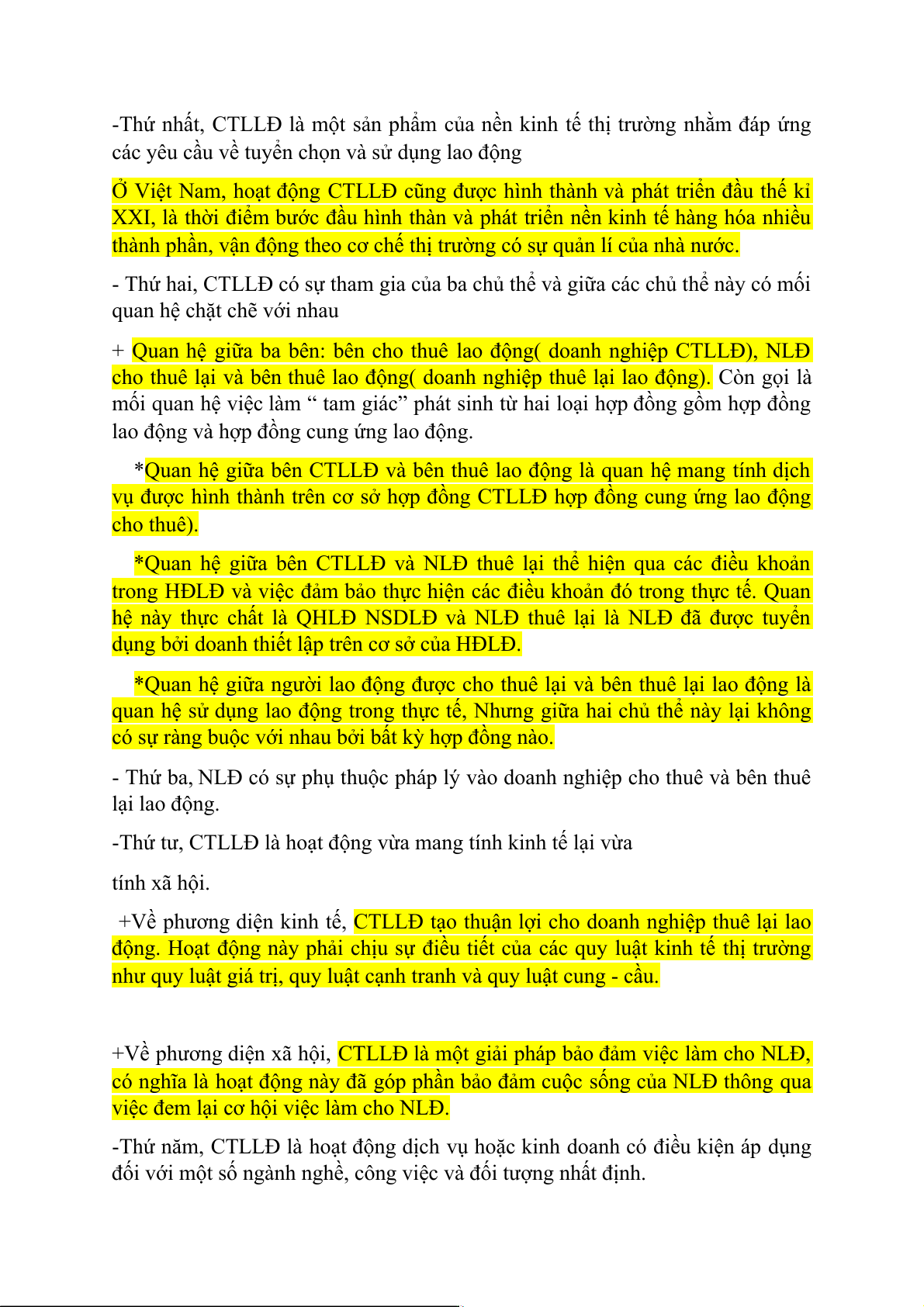 -Thứ nhất, CTLLĐ là một sản phẩm của nền kinh tế thị trường nhằm đáp ứng các yêu cầu về tuyển chọn và sử dụng lao động

Ở Việt Nam, hoạt động CTLLĐ cũng được hình thành và phát triển đầu thế kỉ XXI, là thời điểm bước đầu hình thàn và phát triển nền kinh tế hàng hóa nhiều thành phần, vận động theo cơ chế thị trường có sự quản lí của nhà nước.

- Thứ hai, CTLLĐ có sự tham gia của ba chủ thể và giữa các chủ thể này có mối quan hệ chặt chẽ với nhau

+ Quan hệ giữa ba bên: bên cho thuê lao động( doanh nghiệp CTLLĐ), NLĐ cho thuê lại và bên thuê lao động( doanh nghiệp thuê lại lao động). Còn gọi là mối quan hệ việc làm “ tam giác” phát sinh từ hai loại hợp đồng gồm hợp đồng lao động và hợp đồng cung ứng lao động.

*Quan hệ giữa bên CTLLĐ và bên thuê lao động là quan hệ mang tính dịch vụ được hình thành trên cơ sở hợp đồng CTLLĐ hợp đồng cung ứng lao động cho thuê).

*Quan hệ giữa bên CTLLĐ và NLĐ thuê lại thể hiện qua các điều khoản trong HĐLĐ và việc đảm bảo thực hiện các điều khoản đó trong thực tế. Quan hệ này thực chất là QHLĐ NSDLĐ và NLĐ thuê lại là NLĐ đã được tuyển dụng bởi doanh thiết lập trên cơ sở của HĐLĐ.

*Quan hệ giữa người lao động được cho thuê lại và bên thuê lại lao động là quan hệ sử dụng lao động trong thực tế, Nhưng giữa hai chủ thể này lại không có sự ràng buộc với nhau bởi bất kỳ hợp đồng nào.

- Thứ ba, NLĐ có sự phụ thuộc pháp lý vào doanh nghiệp cho thuê và bên thuê lại lao động.

-Thứ tư, CTLLĐ là hoạt động vừa mang tính kinh tế lại vừa

tính xã hội.

+Về phương diện kinh tế, CTLLĐ tạo thuận lợi cho doanh nghiệp thuê lại lao động. Hoạt động này phải chịu sự điều tiết của các quy luật kinh tế thị trường như quy luật giá trị, quy luật cạnh tranh và quy luật cung - cầu.

+Về phương diện xã hội, CTLLĐ là một giải pháp bảo đảm việc làm cho NLĐ, có nghĩa là hoạt động này đã góp phần bảo đảm cuộc sống của NLĐ thông qua việc đem lại cơ hội việc làm cho NLĐ.

-Thứ năm, CTLLĐ là hoạt động dịch vụ hoặc kinh doanh có điều kiện áp dụng đối với một số ngành nghề, công việc và đối tượng nhất định.